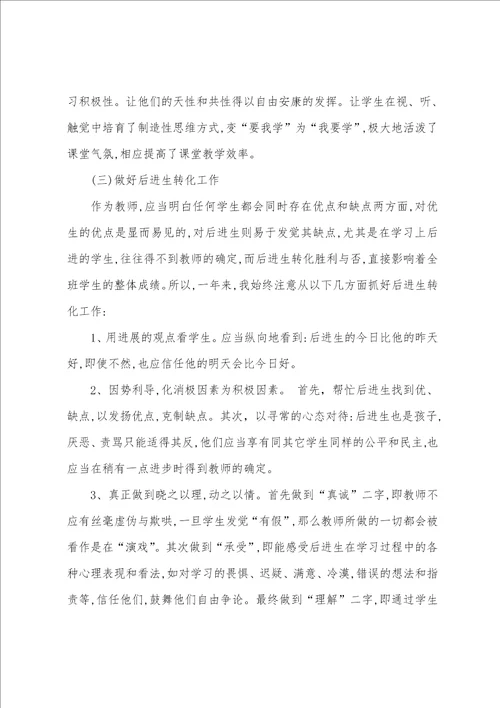 习积极性。让他们的天性和共性得以自由安康的发挥。让学生在视、听、触觉中培育了制造性思维方式,变“要我学”为“我要学”,极大地活泼了课堂气氛,相应提高了课堂教学效率。

(三)做好后进生转化工作

作为教师,应当明白任何学生都会同时存在优点和缺点两方面,对优生的优点是显而易见的,对后进生则易于发觉其缺点,尤其是在学习上后进的学生,往往得不到教师的确定,而后进生转化胜利与否,直接影响着全班学生的整体成绩。所以,一年来,我始终注意从以下几方面抓好后进生转化工作:

1、用进展的观点看学生。应当纵向地看到:后进生的今日比他的昨天好,即使不然,也应信任他的明天会比今日好。

2、因势利导,化消极因素为积极因素。 首先,帮忙后进生找到优、缺点,以发扬优点,克制缺点。其次,以寻常的心态对待:后进生也是孩子,厌恶、责骂只能适得其反,他们应当享有同其它学生同样的公平和民主,也应当在稍有一点进步时得到教师的确定。

3、真正做到晓之以理,动之以情。首先做到“真诚”二字,即教师不应有丝毫虚伪与欺哄,一旦学生发觉“有假”,那么教师所做的一切都会被看作是在“演戏”。其次做到“承受”,即能感受后进生在学习过程中的各种心理表现和看法,如对学习的畏惧、迟疑、满意、冷漠,错误的想法和指责等,信任他们,鼓舞他们自由争论。最终做到“理解”二字,即通过学生